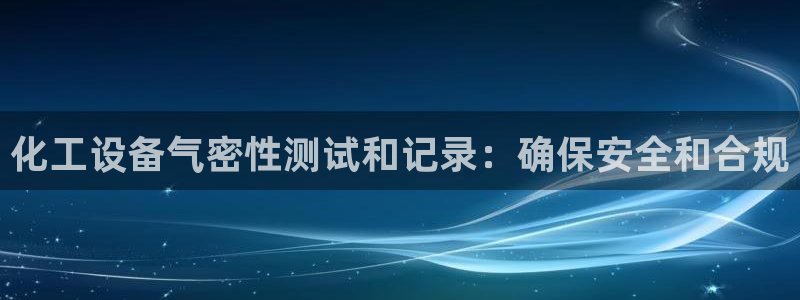 化工设备气密性测试和记录：确保安全和合规